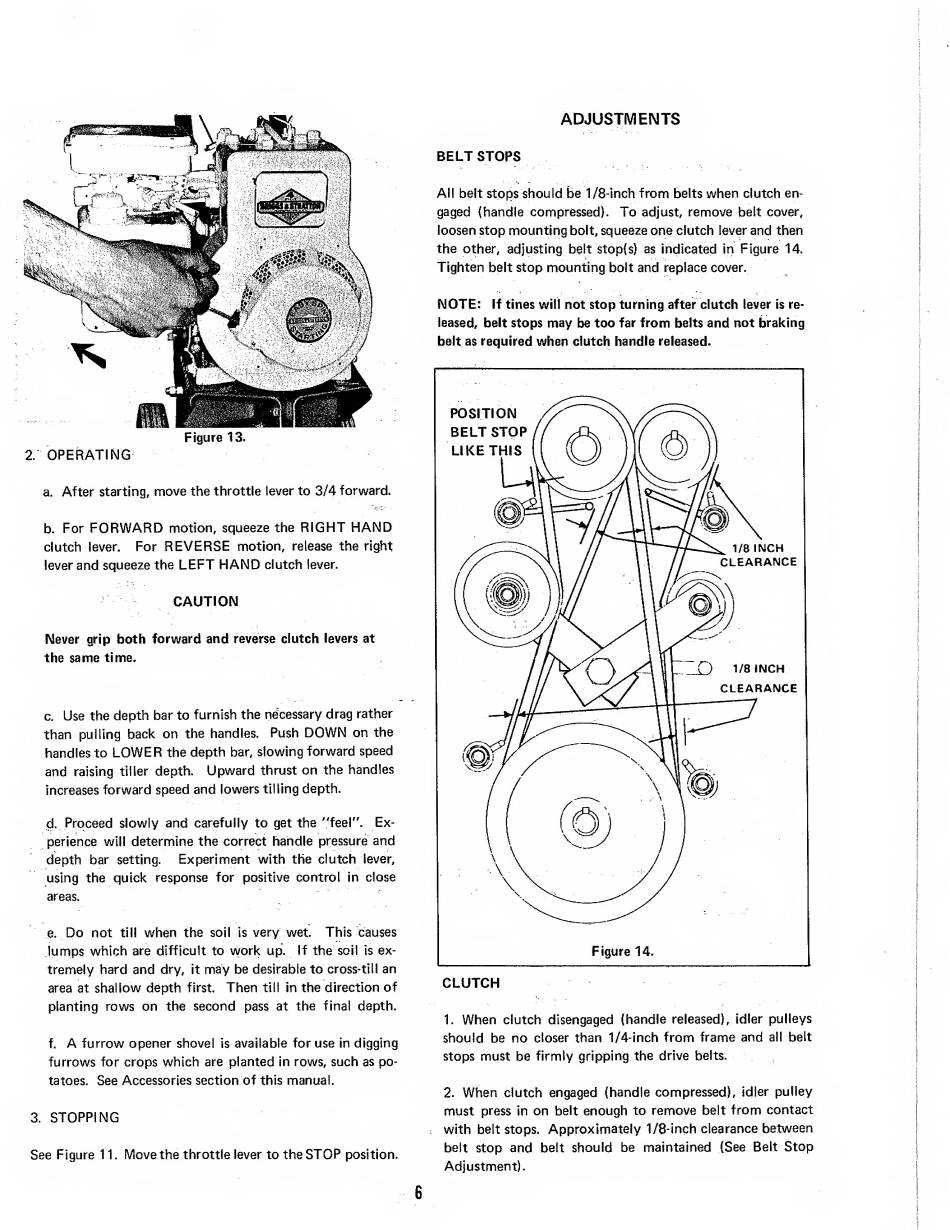 Figure 13.

2. OPERATING

a. After starting, move the throttle lever to 3/4 forward.

b. For FORWARD motion, squeeze the RIGHT HAND clutch lever. For REVERSE motion, release the right lever and squeeze the LEFT HAND clutch lever.

CAUTION

Never grip both forward and reverse clutch levers at the same time.

c. Use the depth bar to furnish the necessary drag rather than pulling back on the handles. Push DOWN on the handles to LOWER the depth bar, slowing forward speed and raising tiller depth. Upward thrust on the handles increases forward speed and lowers tilling depth.

d. Proceed slowly and carefully to get the "feel". Experience will determine the correct handle pressure and depth bar setting. Experiment with the clutch lever, using the quick response for positive control in close areas.

e. Do not till when the soil is very wet. This causes lumps which are difficult to work up. If the soil is extremely hard and dry, it may be desirable to cross-till an area at shallow depth first. Then till in the direction of planting rows on the second pass at the final depth.

f. A furrow opener shovel is available for use in digging furrows for crops which are planted in rows, such as potatoes. See Accessories section of this manual.

3. STOPPING

See Figure 11. Move the throttle lever to the STOP position.

ADJUSTMENTS

BELT STOPS

All belt stops should be 1/8-inch from belts when clutch engaged (handle compressed). To adjust, remove belt cover, loosen stop mounting bolt, squeeze one clutch lever and then the other, adjusting belt stop(s) as indicated in Figure 14. Tighten belt stop mounting bolt and replace cover.

NOTE: If tines will not stop turning after clutch lever is released, belt stops may be too far from belts and not braking belt as required when clutch handle released.

POSITION BELT STOP LIKE THIS

1/8 INCH CLEARANCE

1/8 INCH CLEARANCE

Figure 14.

CLUTCH

1. When clutch disengaged (handle released), idler pulleys should be no closer than 1/4-inch from frame and all belt stops must be firmly gripping the drive belts.

2. When clutch engaged (handle compressed), idler pulley must press in on belt enough to remove belt from contact with belt stops. Approximately 1/8-inch clearance between belt stop and belt should be maintained (See Belt Stop Adjustment).

6